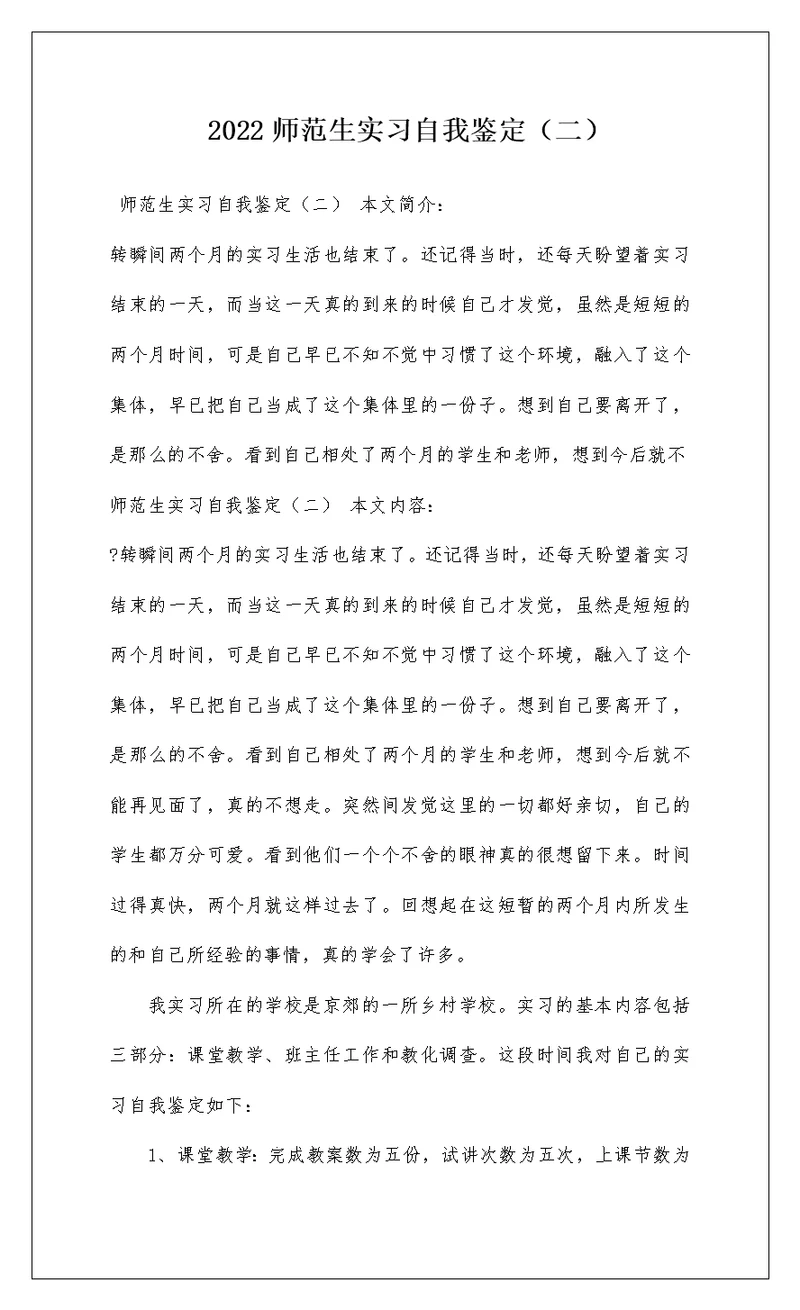 2022 师范生实习自我鉴定（二）

师范生实习自我鉴定（二） 本文简介：

转瞬间两个月的实习生活也结束了。还记得当时，还每天盼望着实习结束的一天，而当这一天真的到来的时候自己才发觉，虽然是短短的两个月时间，可是自己早已不知不觉中习惯了这个环境，融入了这个集体，早已把自己当成了这个集体里的一份子。想到自己要离开了，是那么的不舍。看到自己相处了两个月的学生和老师，想到今后就不

师范生实习自我鉴定（二） 本文内容：

?转瞬间两个月的实习生活也结束了。还记得当时，还每天盼望着实习结束的一天，而当这一天真的到来的时候自己才发觉，虽然是短短的两个月时间，可是自己早已不知不觉中习惯了这个环境，融入了这个集体，早已把自己当成了这个集体里的一份子。想到自己要离开了，是那么的不舍。看到自己相处了两个月的学生和老师，想到今后就不能再见面了，真的不想走。突然间发觉这里的一切都好亲切，自己的学生都万分可爱。看到他们一个个不舍的眼神真的很想留下来。时间过得真快，两个月就这样过去了。回想起在这短暂的两个月内所发生的和自己所经验的事情，真的学会了许多。

我实习所在的学校是京郊的一所乡村学校。实习的基本内容包括三部分：课堂教学、班主任工作和教化调查。这段时间我对自己的实习自我鉴定如下：

1、课堂教学：完成教案数为五份，试讲次数为五次，上课节数为